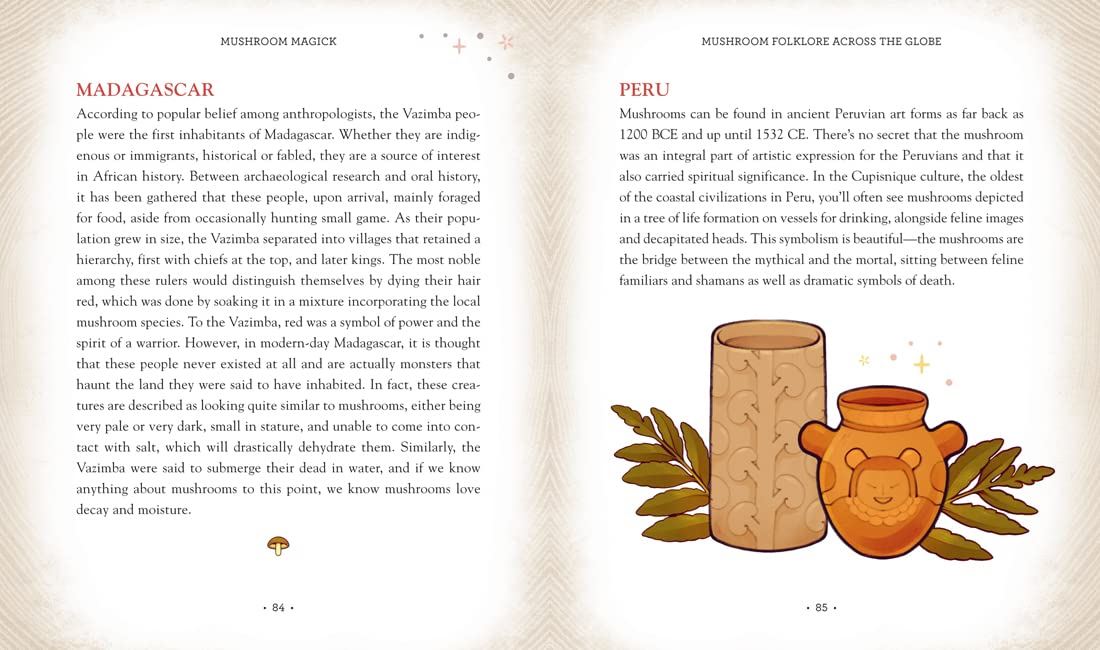 MUSHROOM MAGICK

MADAGASCAR

According to popular belief among anthropologists, the Vazimba people were the first inhabitants of Madagascar. Whether they are indigenous or immigrants, historical or fabled, they are a source of interest in African history. Between archaeological research and oral history, it has been gathered that these people, upon arrival, mainly foraged for food, aside from occasionally hunting small game. As their population grew in size, the Vazimba separated into villages that retained a hierarchy, first with chiefs at the top, and later kings. The most noble among these rulers would distinguish themselves by dying their hair red, which was done by soaking it in a mixture incorporating the local mushroom species. To the Vazimba, red was a symbol of power and the spirit of a warrior. However, in modern-day Madagascar, it is thought that these people never existed at all and are actually monsters that haunt the land they were said to have inhabited. In fact, these creatures are described as looking quite similar to mushrooms, either being very pale or very dark, small in stature, and unable to come into contact with salt, which will drastically dehydrate them. Similarly, the Vazimba were said to submerge their dead in water, and if we know anything about mushrooms to this point, we know mushrooms love decay and moisture.

• 84 •

MUSHROOM FOLKLORE ACROSS THE GLOBE

PERU

Mushrooms can be found in ancient Peruvian art forms as far back as 1200 BCE and up until 1532 CE. There's no secret that the mushroom was an integral part of artistic expression for the Peruvians and that it also carried spiritual significance. In the Cupisnique culture, the oldest of the coastal civilizations in Peru, you'll often see mushrooms depicted in a tree of life formation on vessels for drinking, alongside feline images and decapitated heads. This symbolism is beautiful—the mushrooms are the bridge between the mythical and the mortal, sitting between feline familiars and shamans as well as dramatic symbols of death.

• 85 •